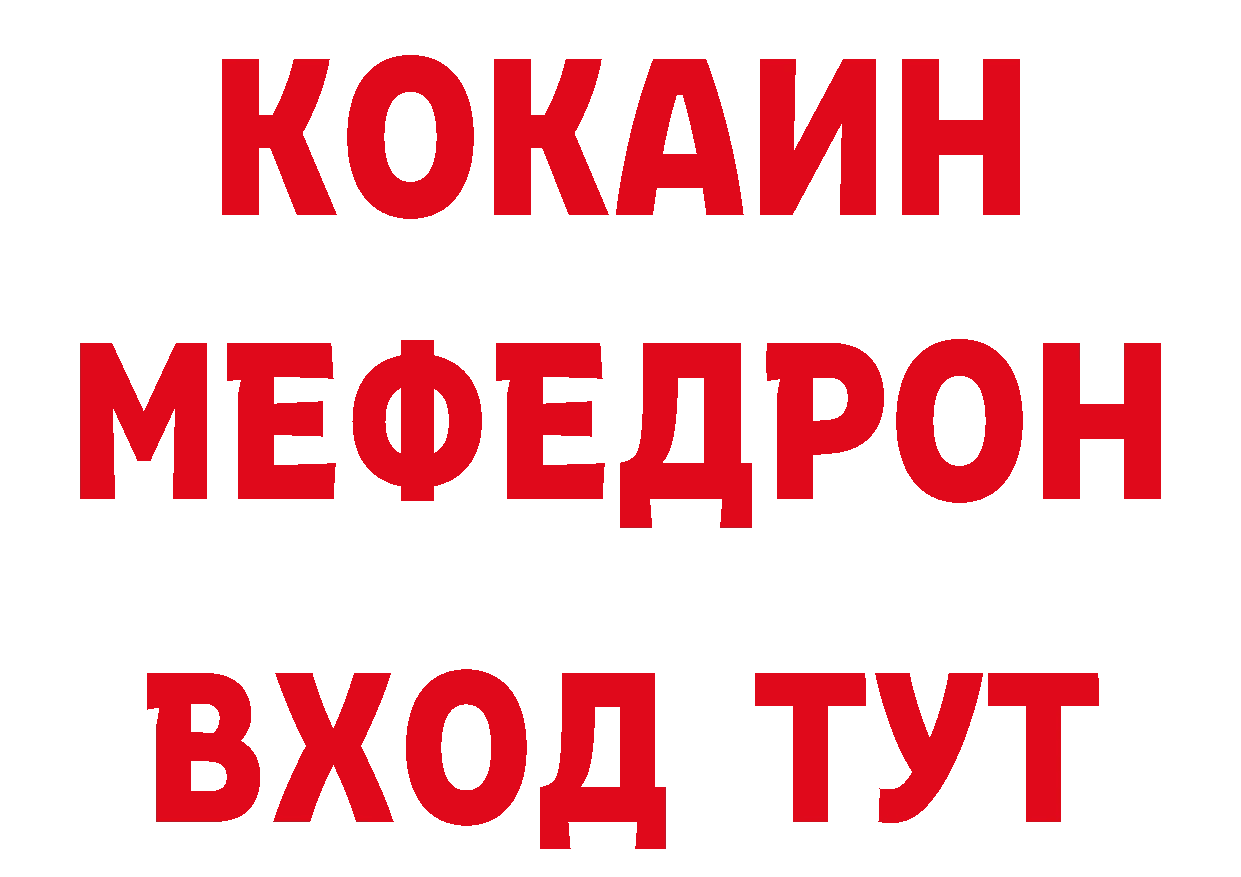 КОКАИН
МЕФЕДРОН
ВХОД ТУТ